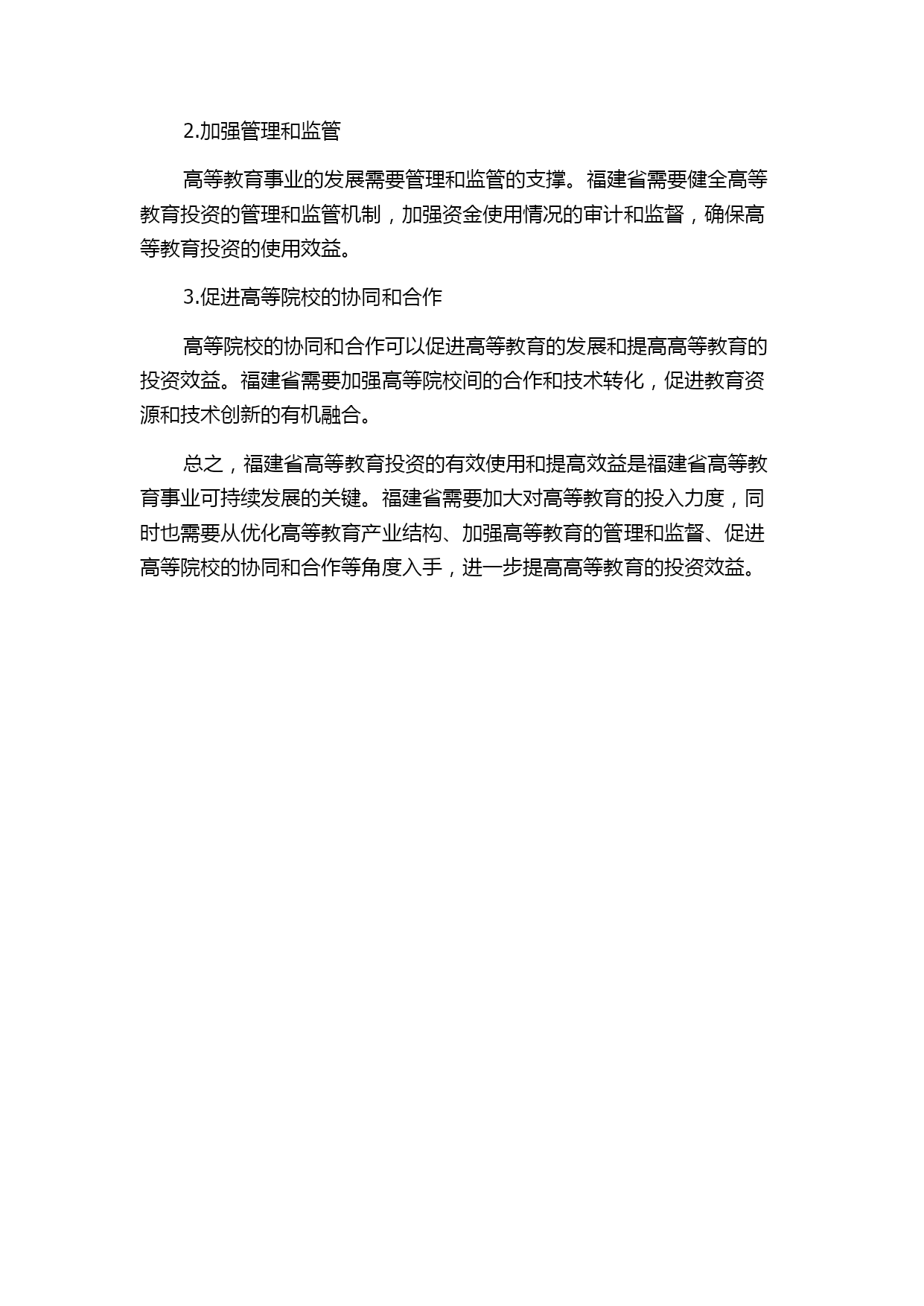 2.加强管理和监管

高等教育事业的发展需要管理和监管的支撑。福建省需要健全高等教育投资的管理和监管机制，加强资金使用情况的审计和监督，确保高等教育投资的使用效益。

3.促进高等院校的协同和合作

高等院校的协同和合作可以促进高等教育的发展和提高高等教育的投资效益。福建省需要加强高等院校间的合作和技术转化，促进教育资源和技术创新的有机融合。

总之，福建省高等教育投资的有效使用和提高效益是福建省高等教育事业可持续发展的关键。福建省需要加大对高等教育的投入力度，同时也需要从优化高等教育产业结构、加强高等教育的管理和监督、促进高等院校的协同和合作等角度入手，进一步提高高等教育的投资效益。